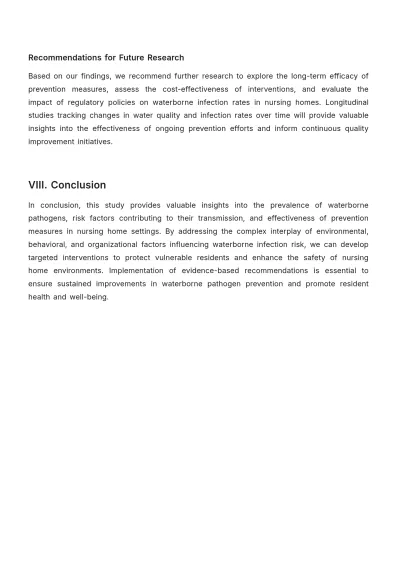 Recommendations for Future Research

Based on our findings, we recommend further research to explore the long-term efficacy of prevention measures, assess the cost-effectiveness of interventions, and evaluate the impact of regulatory policies on waterborne infection rates in nursing homes. Longitudinal studies tracking changes in water quality and infection rates over time will provide valuable insights into the effectiveness of ongoing prevention efforts and inform continuous quality improvement initiatives.

VIII. Conclusion

In conclusion, this study provides valuable insights into the prevalence of waterborne pathogens, risk factors contributing to their transmission, and effectiveness of prevention measures in nursing home settings. By addressing the complex interplay of environmental, behavioral, and organizational factors influencing waterborne infection risk, we can develop targeted interventions to protect vulnerable residents and enhance the safety of nursing home environments. Implementation of evidence-based recommendations is essential to ensure sustained improvements in waterborne pathogen prevention and promote resident health and well-being.